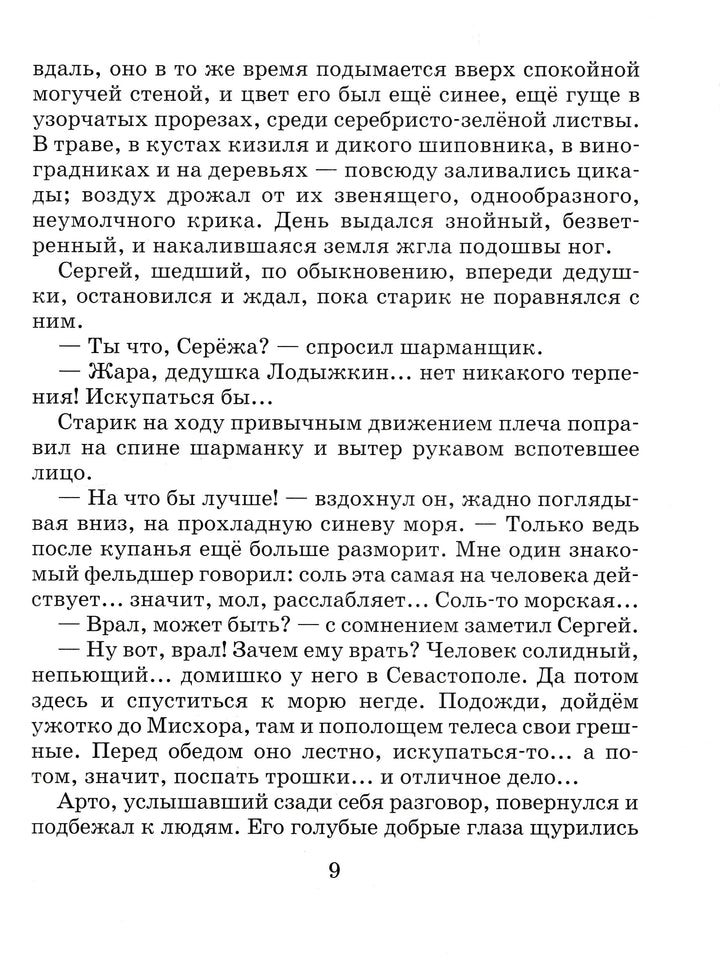 вдаль, оно в то же время подымается вверх спокойной могучей стеной, и цвет его был ещё синее, ещё гуще в узорчатых прорезах, среди серебристо-зелёной листвы. В траве, в кустах кизиля и дикого шиповника, в виноградниках и на деревьях — повсюду заливались цикады; воздух дрожал от их звенящего, однообразного, неумолчного крика. День выдался знойный, безветренный, и накалившаяся земля жгла подошвы ног.

Сергей, шедший, по обыкновению, впереди дедушки, остановился и ждал, пока старик не поравнялся с ним.

— Ты что, Серёжа? — спросил шарманщик.

— Жара, дедушка Лодыжкин... нет никакого терпения! Искупаться бы...

Старик на ходу привычным движением плеча поправил на спине шарманку и вытер рукавом вспотевшее лицо.

— На что бы лучше! — вздохнул он, жадно поглядывая вниз, на прохладную синеву моря. — Только ведь после купанья ещё больше разморит. Мне один знакомый фельдшер говорил: соль эта самая на человека действует... значит, мол, расслабляет... Соль-то морская...

— Врал, может быть? — с сомнением заметил Сергей.

— Ну вот, врал! Зачем ему врать? Человек солидный, непьющий... домишко у него в Севастополе. Да потом здесь и спуститься к морю негде. Подожди, дойдём ужотко до Мисхора, там и пополощем телеса свои грешные. Перед обедом оно лестно, искупаться-то... а потом, значит, поспать трошки... и отличное дело...

Арто, услышавший сзади себя разговор, повернулся и подбежал к людям. Его голубые добрые глаза щурились

9